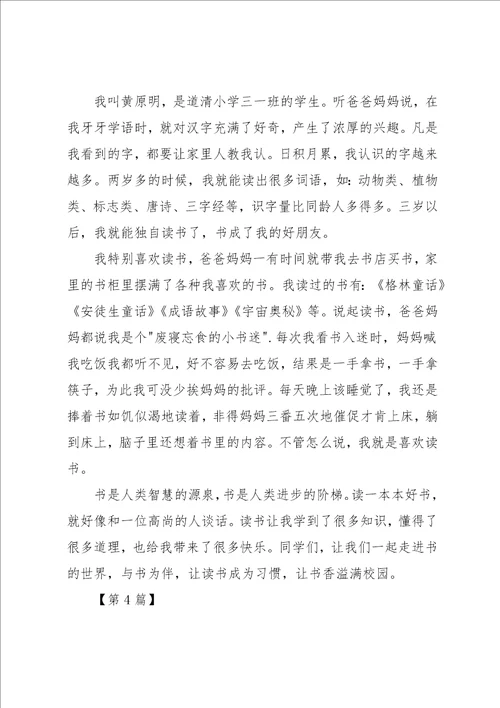 我叫黄原明，是道清小学三一班的学生。听爸爸妈妈说，在我牙牙学语时，就对汉字充满了好奇，产生了浓厚的兴趣。凡是我看到的字，都要让家里人教我认。日积月累，我认识的字越来越多。两岁多的时候，我就能读出很多词语，如：动物类、植物类、标志类、唐诗、三字经等，识字量比同龄人多得多。三岁以后，我就能独自读书了，书成了我的好朋友。

我特别喜欢读书，爸爸妈妈一有时间就带我去书店买书，家里的书柜里摆满了各种我喜欢的书。我读过的书有：《格林童话》《安徒生童话》《成语故事》《宇宙奥秘》等。说起读书，爸爸妈妈都说我是个"废寝忘食的小书迷".每次我看书入迷时，妈妈喊我吃饭我都听不见，好不容易去吃饭，结果是一手拿书，一手拿筷子，为此我可没少挨妈妈的批评。每天晚上该睡觉了，我还是捧着书如饥似渴地读着，非得妈妈三番五次地催促才肯上床，躺到床上，脑子里还想着书里的内容。不管怎么说，我就是喜欢读书。

书是人类智慧的源泉，书是人类进步的阶梯。读一本本好书，就好像和一位高尚的人谈话。读书让我学到了很多知识，懂得了很多道理，也给我带来了很多快乐。同学们，让我们一起走进书的世界，与书为伴，让读书成为习惯，让书香溢满校园。

【第 4 篇】